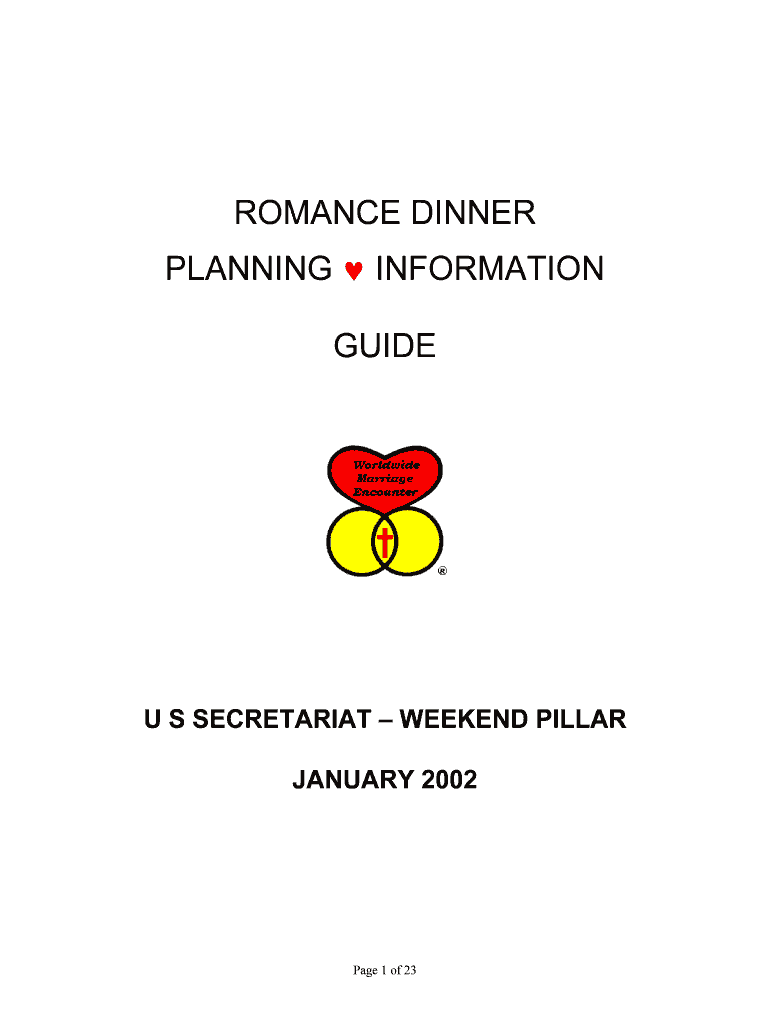 ROMANCE DINNER

PLANNING ♥ INFORMATION

GUIDE

Worldwide
Marriage
Encounter

®

U S SECRETARIAT – WEEKEND PILLAR

JANUARY 2002

Page 1 of 23